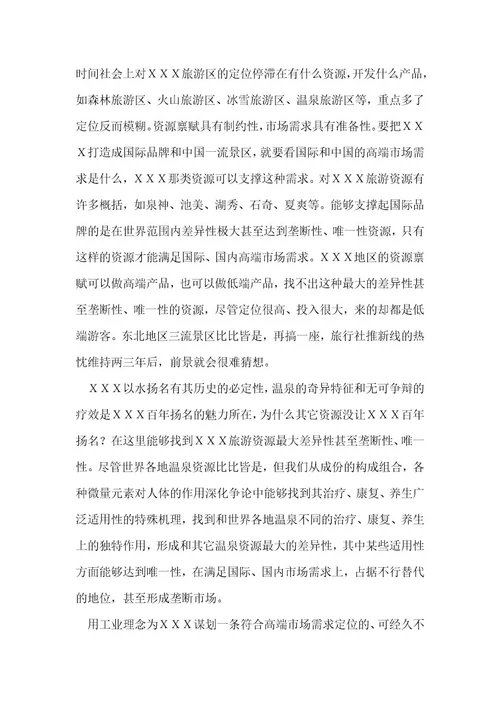 时间社会上对ＸＸＸ旅游区的定位停滞在有什么资源，开发什么产品，如森林旅游区、火山旅游区、冰雪旅游区、温泉旅游区等，重点多了定位反而模糊。资源禀赋具有制约性，市场需求具有准备性。要把ＸＸＸ打造成国际品牌和中国一流景区，就要看国际和中国的高端市场需求是什么，ＸＸＸ那类资源可以支撑这种需求。对ＸＸＸ旅游资源有许多概括，如泉神、池美、湖秀、石奇、夏爽等。能够支撑起国际品牌的是在世界范围内差异性极大甚至达到垄断性、唯一性资源，只有这样的资源才能满足国际、国内高端市场需求。ＸＸＸ地区的资源禀赋可以做高端产品，也可以做低端产品，找不出这种最大的差异性甚至垄断性、唯一性的资源，尽管定位很高、投入很大，来的却都是低端游客。东北地区三流景区比比皆是，再搞一座，旅行社推新线的热忱维持两三年后，前景就会很难猜想。

ＸＸＸ以水扬名有其历史的必定性，温泉的奇异特征和无可争辩的疗效是ＸＸＸ百年扬名的魅力所在，为什么其它资源没让ＸＸＸ百年扬名？在这里能够找到ＸＸＸ旅游资源最大差异性甚至垄断性、唯一性。尽管世界各地温泉资源比比皆是，但我们从成份的构成组合，各种微量元素对人体的作用深化争论中能够找到其治疗、康复、养生广泛适用性的特殊机理，找到和世界各地温泉不同的治疗、康复、养生上的独特作用，形成和其它温泉资源最大的差异性，其中某些适用性方面能够达到唯一性，在满足国际、国内市场需求上，占据不行替代的地位，甚至形成垄断市场。

用工业理念为ＸＸＸ谋划一条符合高端市场需求定位的、可经久不